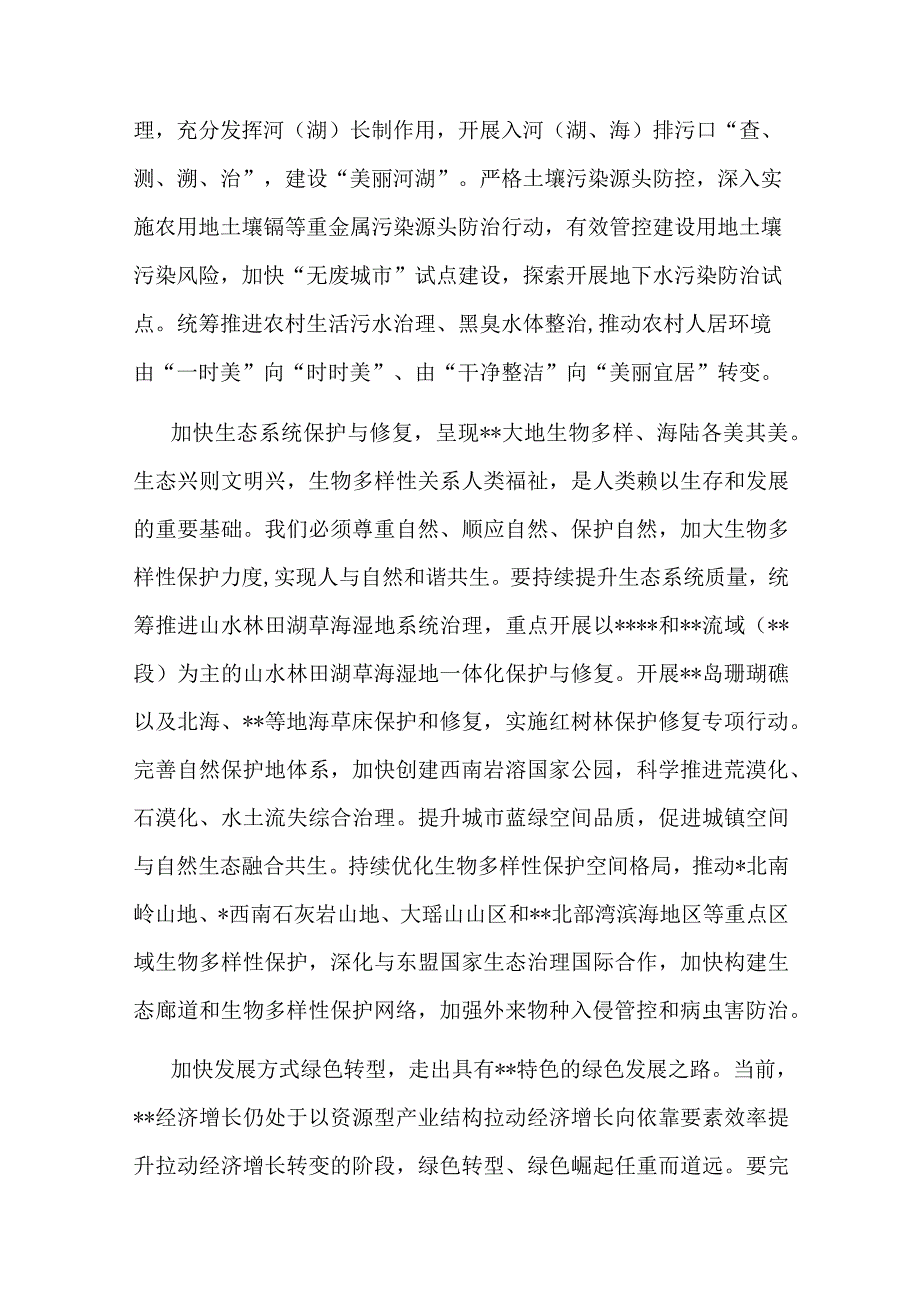 理，充分发挥河（湖）长制作用，开展入河（湖、海）排污口“查、测、溯、治”，建设“美丽河湖”。严格土壤污染源头防控，深入实施农用地土壤镉等重金属污染源头防治行动，有效管控建设用地土壤污染风险，加快“无废城市”试点建设，探索开展地下水污染防治试点。统筹推进农村生活污水治理、黑臭水体整治,推动农村人居环境由“一时美”向“时时美”、由“干净整洁”向“美丽宜居”转变。

加快生态系统保护与修复，呈现**大地生物多样、海陆各美其美。生态兴则文明兴，生物多样性关系人类福祉，是人类赖以生存和发展的重要基础。我们必须尊重自然、顺应自然、保护自然，加大生物多样性保护力度,实现人与自然和谐共生。要持续提升生态系统质量，统筹推进山水林田湖草海湿地系统治理，重点开展以****和**流域（**段）为主的山水林田湖草海湿地一体化保护与修复。开展**岛珊瑚礁以及北海、**等地海草床保护和修复，实施红树林保护修复专项行动。完善自然保护地体系，加快创建西南岩溶国家公园，科学推进荒漠化、石漠化、水土流失综合治理。提升城市蓝绿空间品质，促进城镇空间与自然生态融合共生。持续优化生物多样性保护空间格局，推动*北南岭山地、*西南石灰岩山地、大瑶山山区和**北部湾滨海地区等重点区域生物多样性保护，深化与东盟国家生态治理国际合作，加快构建生态廊道和生物多样性保护网络，加强外来物种入侵管控和病虫害防治。

加快发展方式绿色转型，走出具有**特色的绿色发展之路。当前，**经济增长仍处于以资源型产业结构拉动经济增长向依靠要素效率提升拉动经济增长转变的阶段，绿色转型、绿色崛起任重而道远。要完